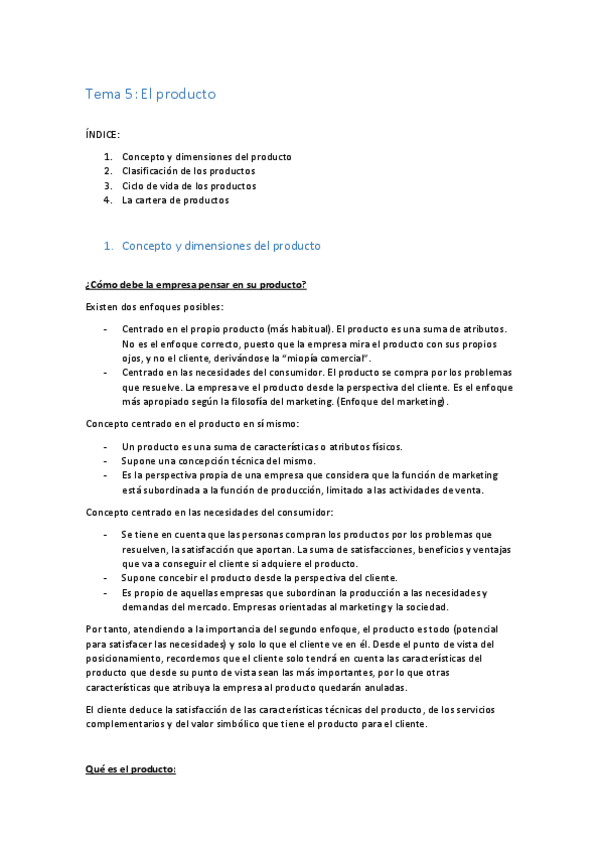 Tema 5: El producto

ÍNDICE:

1. Concepto y dimensiones del producto
2. Clasificación de los productos
3. Ciclo de vida de los productos
4. La cartera de productos

1. Concepto y dimensiones del producto

¿Cómo debe la empresa pensar en su producto?

Existen dos enfoques posibles:

- Centrado en el propio producto (más habitual). El producto es una suma de atributos. No es el enfoque correcto, puesto que la empresa mira el producto con sus propios ojos, y no el cliente, derivándose la "miopía comercial".
- Centrado en las necesidades del consumidor. El producto se compra por los problemas que resuelve. La empresa ve el producto desde la perspectiva del cliente. Es el enfoque más apropiado según la filosofía del marketing. (Enfoque del marketing).

Concepto centrado en el producto en sí mismo:

- Un producto es una suma de características o atributos físicos.
- Supone una concepción técnica del mismo.
- Es la perspectiva propia de una empresa que considera que la función de marketing está subordinada a la función de producción, limitado a las actividades de venta.

Concepto centrado en las necesidades del consumidor:

- Se tiene en cuenta que las personas compran los productos por los problemas que resuelven, la satisfacción que aportan. La suma de satisfacciones, beneficios y ventajas que va a conseguir el cliente si adquiere el producto.
- Supone concebir el producto desde la perspectiva del cliente.
- Es propio de aquellas empresas que subordinan la producción a las necesidades y demandas del mercado. Empresas orientadas al marketing y la sociedad.

Por tanto, atendiendo a la importancia del segundo enfoque, el producto es todo (potencial para satisfacer las necesidades) y solo lo que el cliente ve en él. Desde el punto de vista del posicionamiento, recordemos que el cliente solo tendrá en cuenta las características del producto que desde su punto de vista sean las más importantes, por lo que otras características que atribuya la empresa al producto quedarán anuladas.

El cliente deduce la satisfacción de las características técnicas del producto, de los servicios complementarios y del valor simbólico que tiene el producto para el cliente.

Qué es el producto: